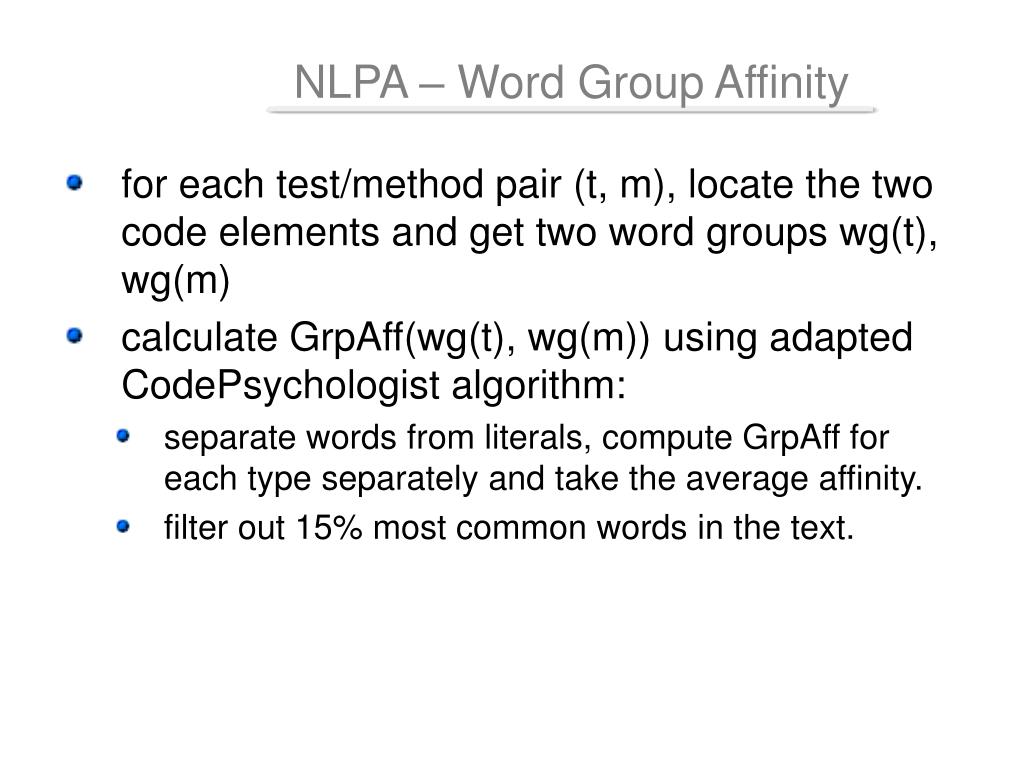 NLPA – Word Group Affinity

for each test/method pair (t, m), locate the two code elements and get two word groups wg(t), wg(m)

calculate GrpAff(wg(t), wg(m)) using adapted CodePsychologist algorithm:

separate words from literals, compute GrpAff for each type separately and take the average affinity.

filter out 15% most common words in the text.